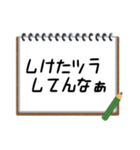 しけたツラ
してんなぁ